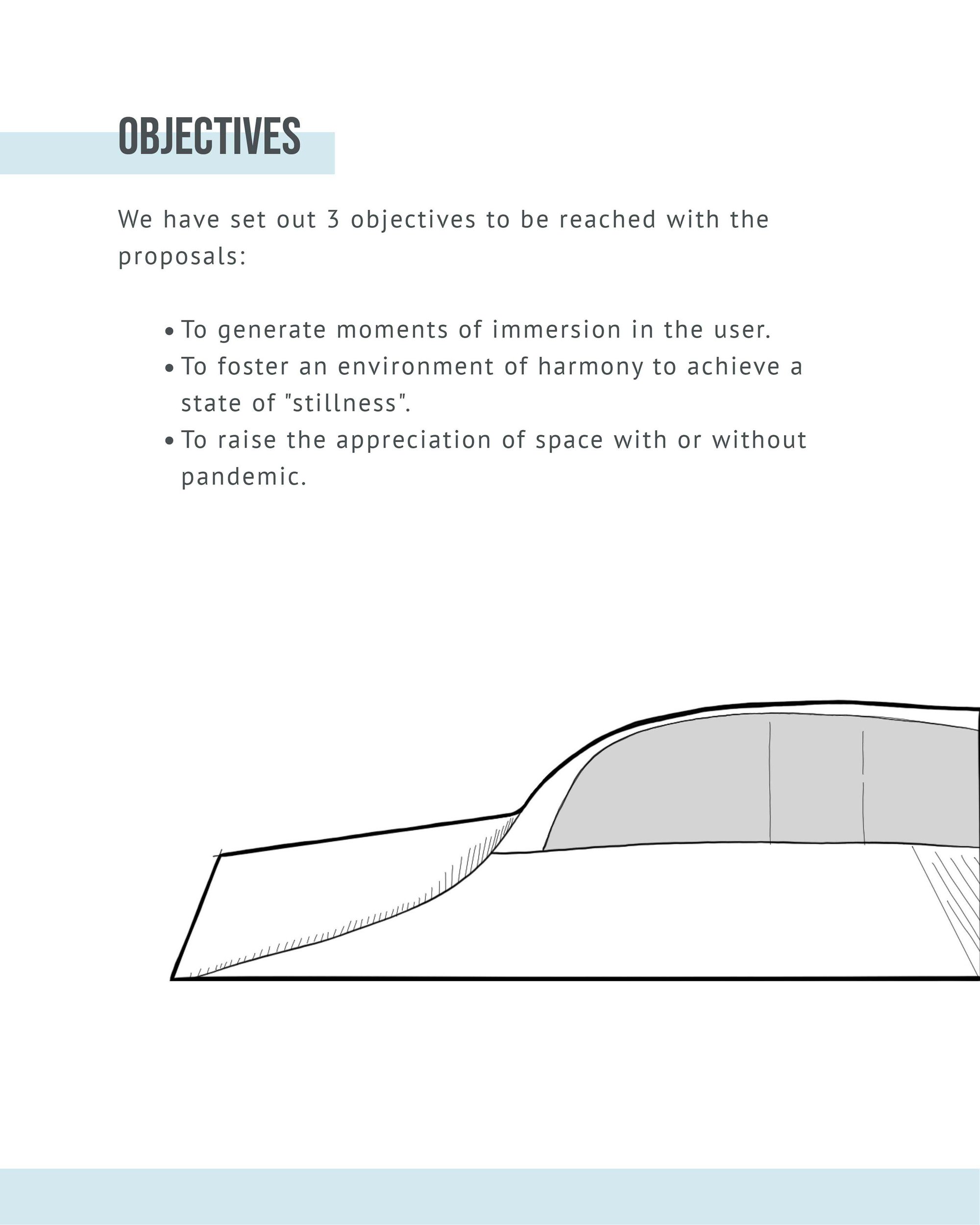 OBJECTIVES

We have set out 3 objectives to be reached with the proposals:

• To generate moments of immersion in the user.
• To foster an environment of harmony to achieve a state of "stillness".
• To raise the appreciation of space with or without pandemic.